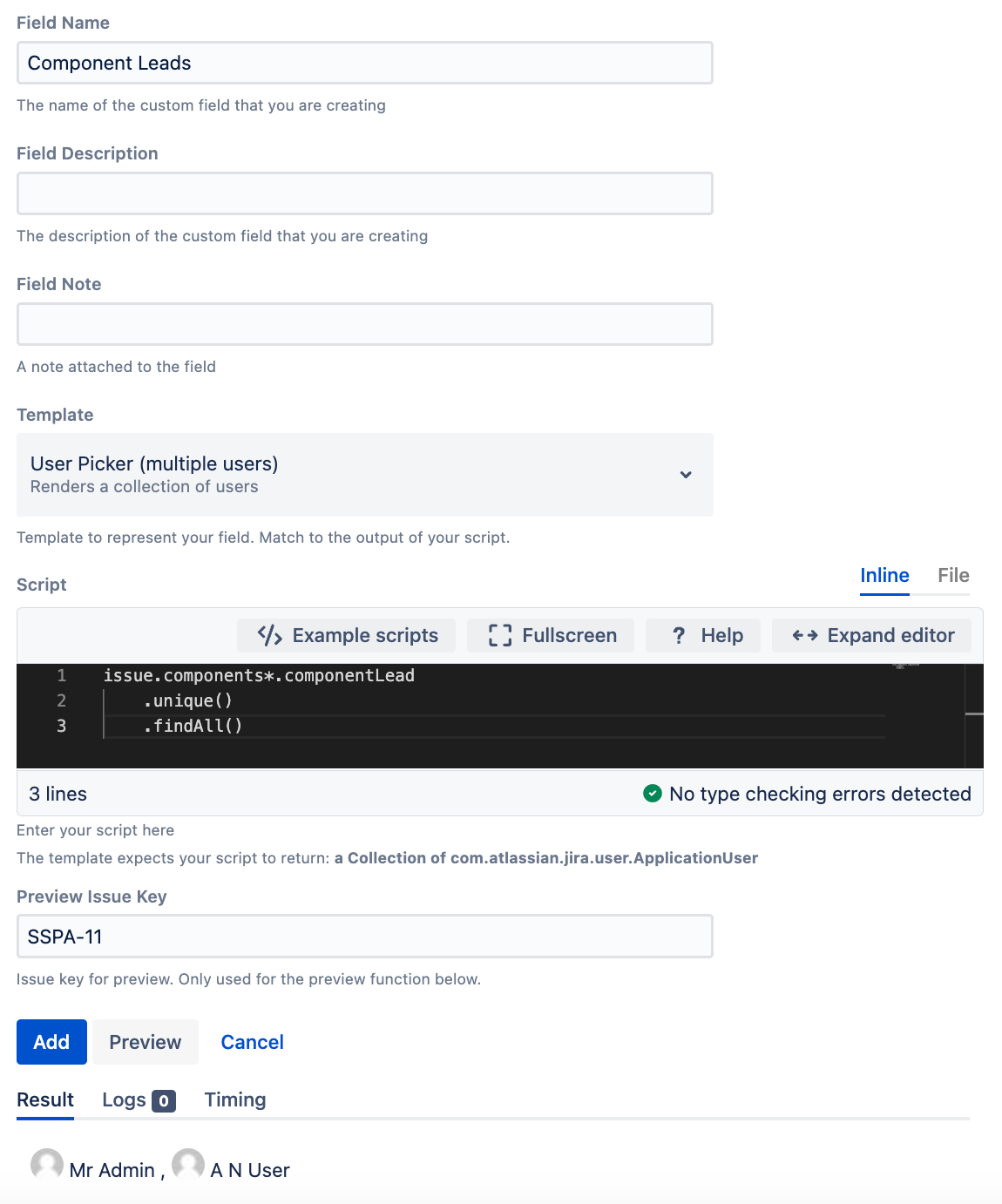 Field Name

Component Leads

The name of the custom field that you are creating

Field Description

The description of the custom field that you are creating

Field Note

A note attached to the field

Template

User Picker (multiple users)
Renders a collection of users

Template to represent your field. Match to the output of your script.

Script

Inline File

Example scripts Fullscreen ? Help Expand editor

1 issue.components*.componentLead
2 .unique()
3 .findAll()

3 lines No type checking errors detected

Enter your script here

The template expects your script to return: a Collection of com.atlassian.jira.user.ApplicationUser

Preview Issue Key

SSPA-11

Issue key for preview. Only used for the preview function below.

Add Preview Cancel

Result Logs 0 Timing

Mr Admin , A N User